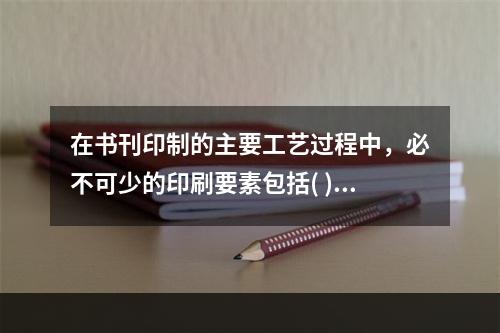 在书刊印制的主要工艺过程中，必不可少的印刷要素包括( )...